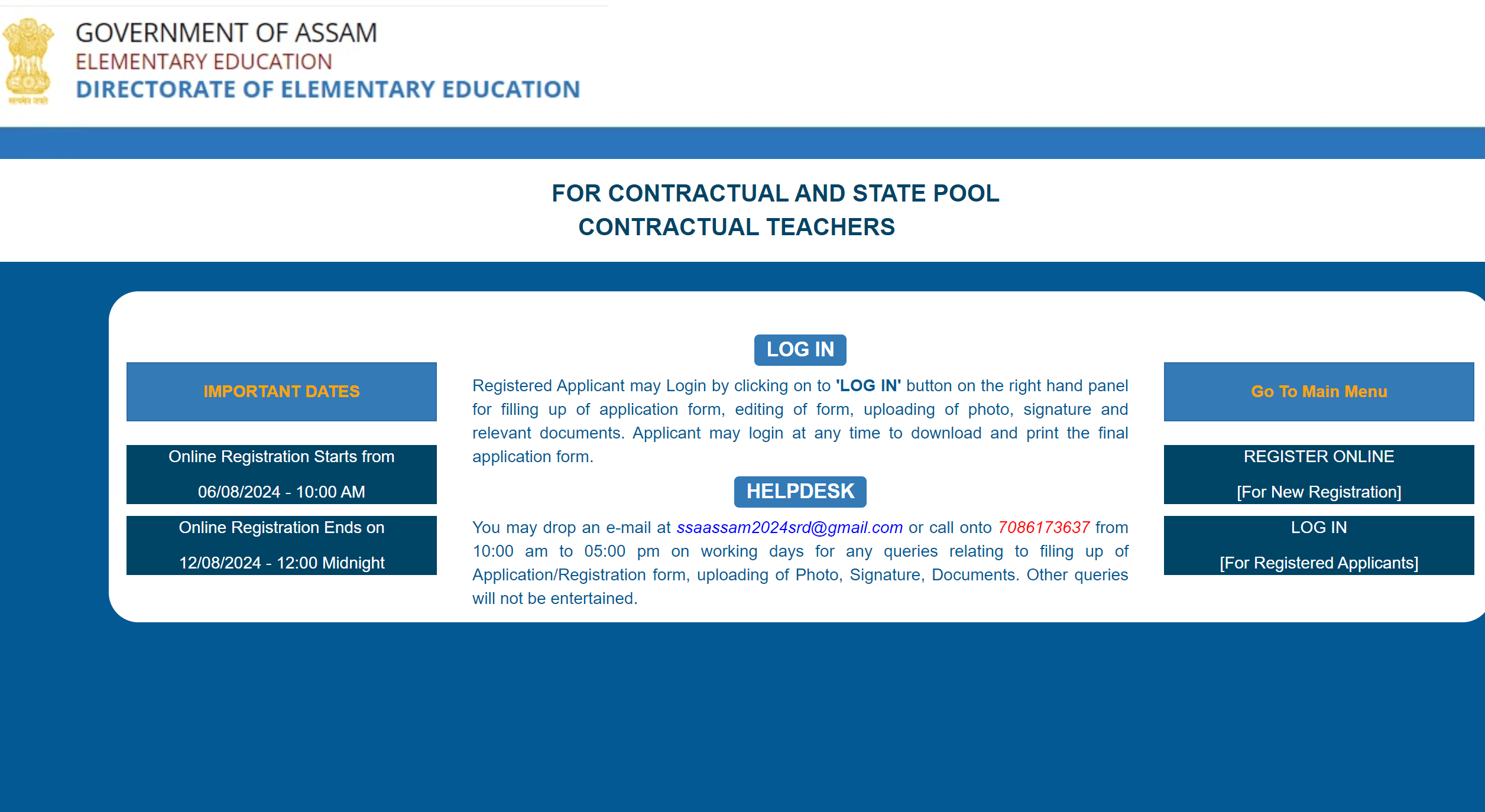 सत्यमेव जयते

GOVERNMENT OF ASSAM
ELEMENTARY EDUCATION
DIRECTORATE OF ELEMENTARY EDUCATION

FOR CONTRACTUAL AND STATE POOL
CONTRACTUAL TEACHERS

IMPORTANT DATES

Online Registration Starts from
06/08/2024 - 10:00 AM

Online Registration Ends on
12/08/2024 - 12:00 Midnight

LOG IN

Registered Applicant may Login by clicking on to 'LOG IN' button on the right hand panel for filling up of application form, editing of form, uploading of photo, signature and relevant documents. Applicant may login at any time to download and print the final application form.

HELPDESK

You may drop an e-mail at ssaassam2024srd@gmail.com or call onto 7086173637 from 10:00 am to 05:00 pm on working days for any queries relating to filing up of Application/Registration form, uploading of Photo, Signature, Documents. Other queries will not be entertained.

Go To Main Menu

REGISTER ONLINE
[For New Registration]

LOG IN
[For Registered Applicants]